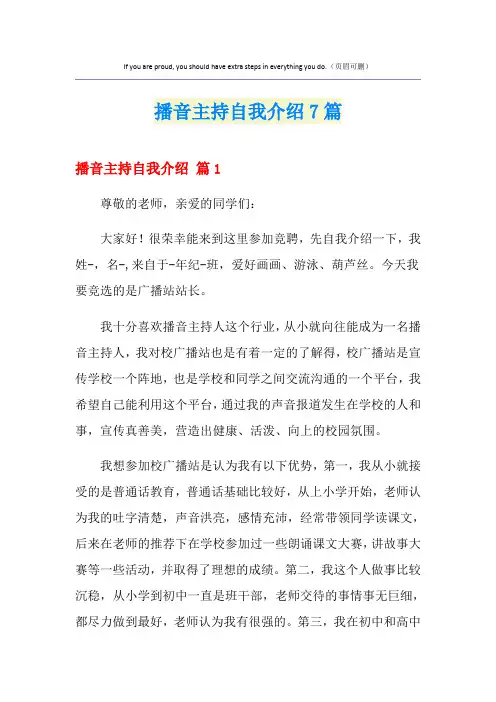 If you are proud, you should have extra steps in everything you do.（页眉可删）

播音主持自我介绍7篇

播音主持自我介绍 篇1

尊敬的老师，亲爱的同学们：

大家好！很荣幸能来到这里参加竞聘，先自我介绍一下，我姓-，名-，来自于-年纪-班，爱好画画、游泳、葫芦丝。今天我要竞选的是广播站站长。

我十分喜欢播音主持人这个行业，从小就向往能成为一名播音主持人，我对校广播站也是有着一定的了解得，校广播站是宣传学校一个阵地，也是学校和同学之间交流沟通的一个平台，我希望自己能利用这个平台，通过我的声音报道发生在学校的人和事，宣传真善美，营造出健康、活泼、向上的校园氛围。

我想参加校广播站是认为我有以下优势，第一，我从小就接受的是普通话教育，普通话基础比较好，从上小学开始，老师认为我的吐字清楚，声音洪亮，感情充沛，经常带领同学读课文，后来在老师的推荐下在学校参加过一些朗诵课文大赛，讲故事大赛等一些活动，并取得了理想的成绩。第二，我这个人做事比较沉稳，从小学到初中一直是班干部，老师交待的事情事无巨细，都尽力做到最好，老师认为我有很强的。第三，我在初中和高中